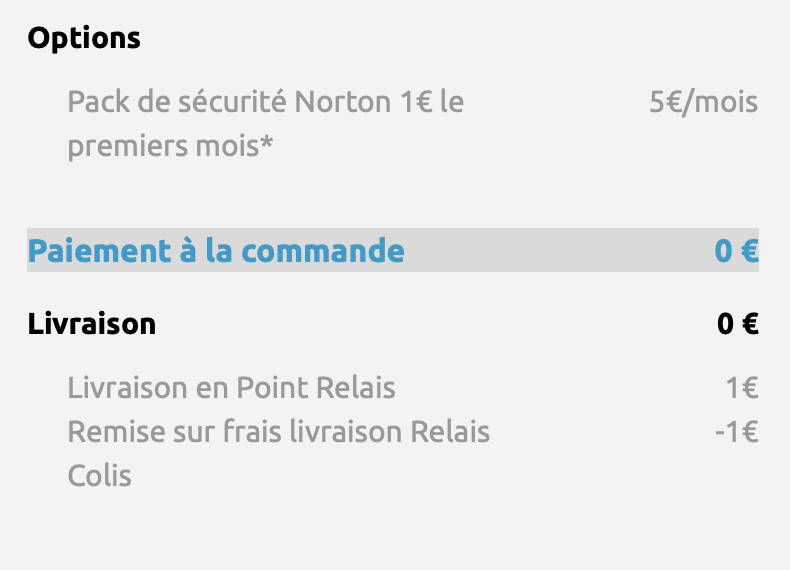 Options

Pack de sécurité Norton 1€ le premiers mois* 5€/mois

Paiement à la commande 0 €

Livraison 0 €

Livraison en Point Relais 1€
Remise sur frais livraison Relais Colis -1€